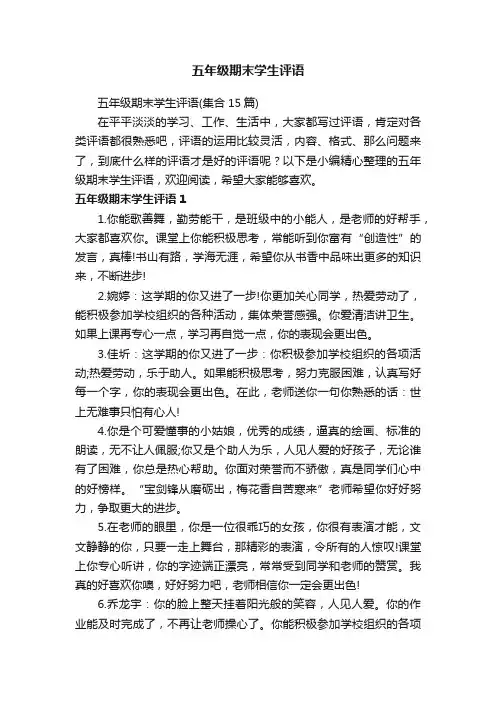 五年级期末学生评语

五年级期末学生评语(集合 15 篇)

在平平淡淡的学习、工作、生活中，大家都写过评语，肯定对各类评语都很熟悉吧，评语的运用比较灵活，内容、格式、那么问题来了，到底什么样的评语才是好的评语呢？以下是小编精心整理的五年级期末学生评语，欢迎阅读，希望大家能够喜欢。

五年级期末学生评语 1

1.你能歌善舞，勤劳能干，是班级中的小能人，是老师的好帮手，大家都喜欢你。课堂上你能积极思考，常能听到你富有“创造性”的发言，真棒!书山有路，学海无涯，希望你从书香中品味出更多的知识来，不断进步!

2.婉婷：这学期的你又进了一步!你更加关心同学，热爱劳动了，能积极参加学校组织的各种活动，集体荣誉感强。你爱清洁讲卫生。如果上课再专心一点，学习再自觉一点，你的表现会更出色。

3.佳圻：这学期的你又进了一步：你积极参加学校组织的各项活动;热爱劳动，乐于助人。如果能积极思考，努力克服困难，认真写好每一个字，你的表现会更出色。在此，老师送你一句你熟悉的话：世上无难事只怕有心人!

4.你是个可爱懂事的小姑娘，优秀的成绩，逼真的绘画、标准的朗读，无不让人佩服;你又是个助人为乐，人见人爱的好孩子，无论谁有了困难，你总是热心帮助。你面对荣誉而不骄傲，真是同学们心中的好榜样。“宝剑锋从磨砺出，梅花香自苦寒来”老师希望你好好努力，争取更大的进步。

5.在老师的眼里，你是一位很乖巧的女孩，你很有表演才能，文文静静的你，只要一走上舞台，那精彩的表演，令所有的人惊叹!课堂上你专心听讲，你的字迹端正漂亮，常常受到同学和老师的赞赏。我真的好喜欢你噢，好好努力吧，老师相信你一定会更出色!

6.乔龙宇：你的脸上整天挂着阳光般的笑容，人见人爱。你的作业能及时完成了，不再让老师操心了。你能积极参加学校组织的各项